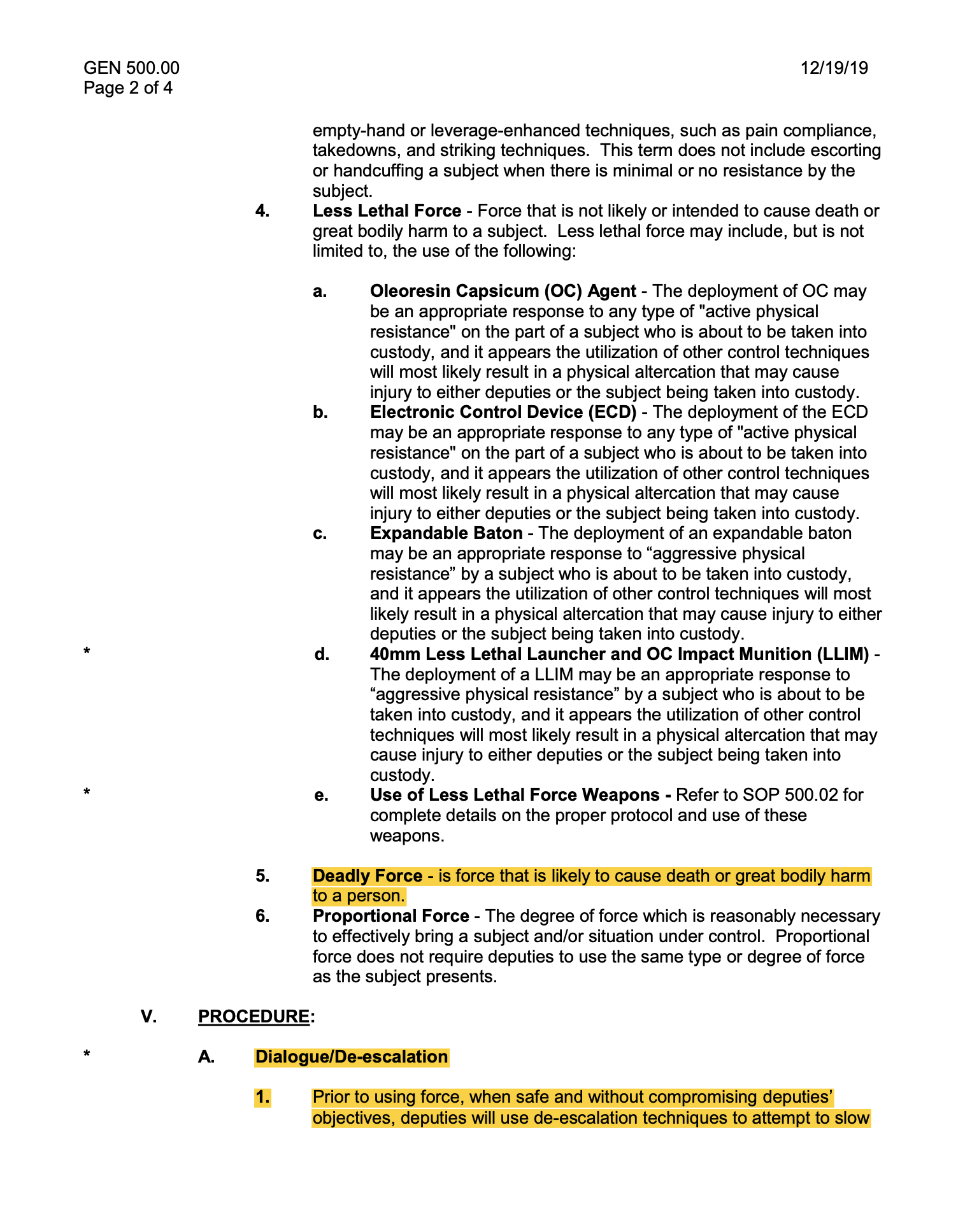 GEN 500.00
Page 2 of 4

12/19/19

empty-hand or leverage-enhanced techniques, such as pain compliance, takedowns, and striking techniques. This term does not include escorting or handcuffing a subject when there is minimal or no resistance by the subject.

4. Less Lethal Force - Force that is not likely or intended to cause death or great bodily harm to a subject. Less lethal force may include, but is not limited to, the use of the following:

a. Oleoresin Capsicum (OC) Agent - The deployment of OC may be an appropriate response to any type of "active physical resistance" on the part of a subject who is about to be taken into custody, and it appears the utilization of other control techniques will most likely result in a physical altercation that may cause injury to either deputies or the subject being taken into custody.

b. Electronic Control Device (ECD) - The deployment of the ECD may be an appropriate response to any type of "active physical resistance" on the part of a subject who is about to be taken into custody, and it appears the utilization of other control techniques will most likely result in a physical altercation that may cause injury to either deputies or the subject being taken into custody.

c. Expandable Baton - The deployment of an expandable baton may be an appropriate response to “aggressive physical resistance” by a subject who is about to be taken into custody, and it appears the utilization of other control techniques will most likely result in a physical altercation that may cause injury to either deputies or the subject being taken into custody.

* d. 40mm Less Lethal Launcher and OC Impact Munition (LLIM) - The deployment of a LLIM may be an appropriate response to “aggressive physical resistance” by a subject who is about to be taken into custody, and it appears the utilization of other control techniques will most likely result in a physical altercation that may cause injury to either deputies or the subject being taken into custody.

* e. Use of Less Lethal Force Weapons - Refer to SOP 500.02 for complete details on the proper protocol and use of these weapons.

5. Deadly Force - is force that is likely to cause death or great bodily harm to a person.

6. Proportional Force - The degree of force which is reasonably necessary to effectively bring a subject and/or situation under control. Proportional force does not require deputies to use the same type or degree of force as the subject presents.

V. PROCEDURE:

* A. Dialogue/De-escalation

1. Prior to using force, when safe and without compromising deputies’ objectives, deputies will use de-escalation techniques to attempt to slow